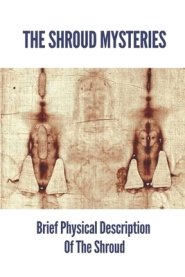 THE SHROUD MYSTERIES

Brief Physical Description Of The Shroud